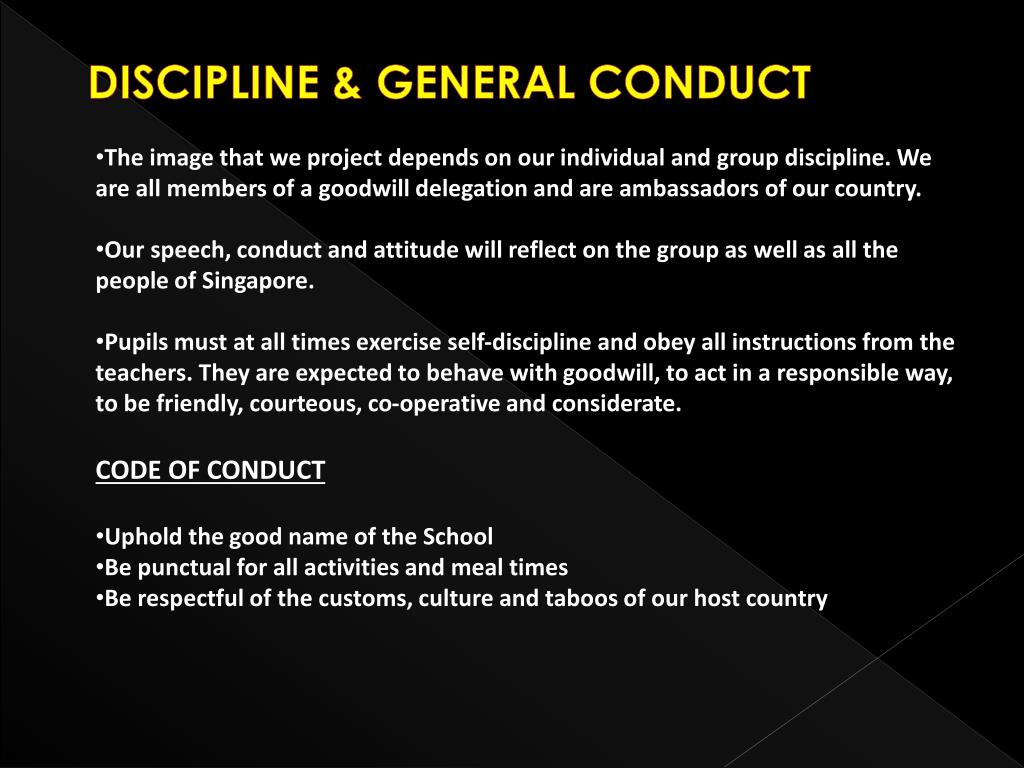 DISCIPLINE & GENERAL CONDUCT

•The image that we project depends on our individual and group discipline. We are all members of a goodwill delegation and are ambassadors of our country.

•Our speech, conduct and attitude will reflect on the group as well as all the people of Singapore.

•Pupils must at all times exercise self-discipline and obey all instructions from the teachers. They are expected to behave with goodwill, to act in a responsible way, to be friendly, courteous, co-operative and considerate.

CODE OF CONDUCT

•Uphold the good name of the School
•Be punctual for all activities and meal times
•Be respectful of the customs, culture and taboos of our host country